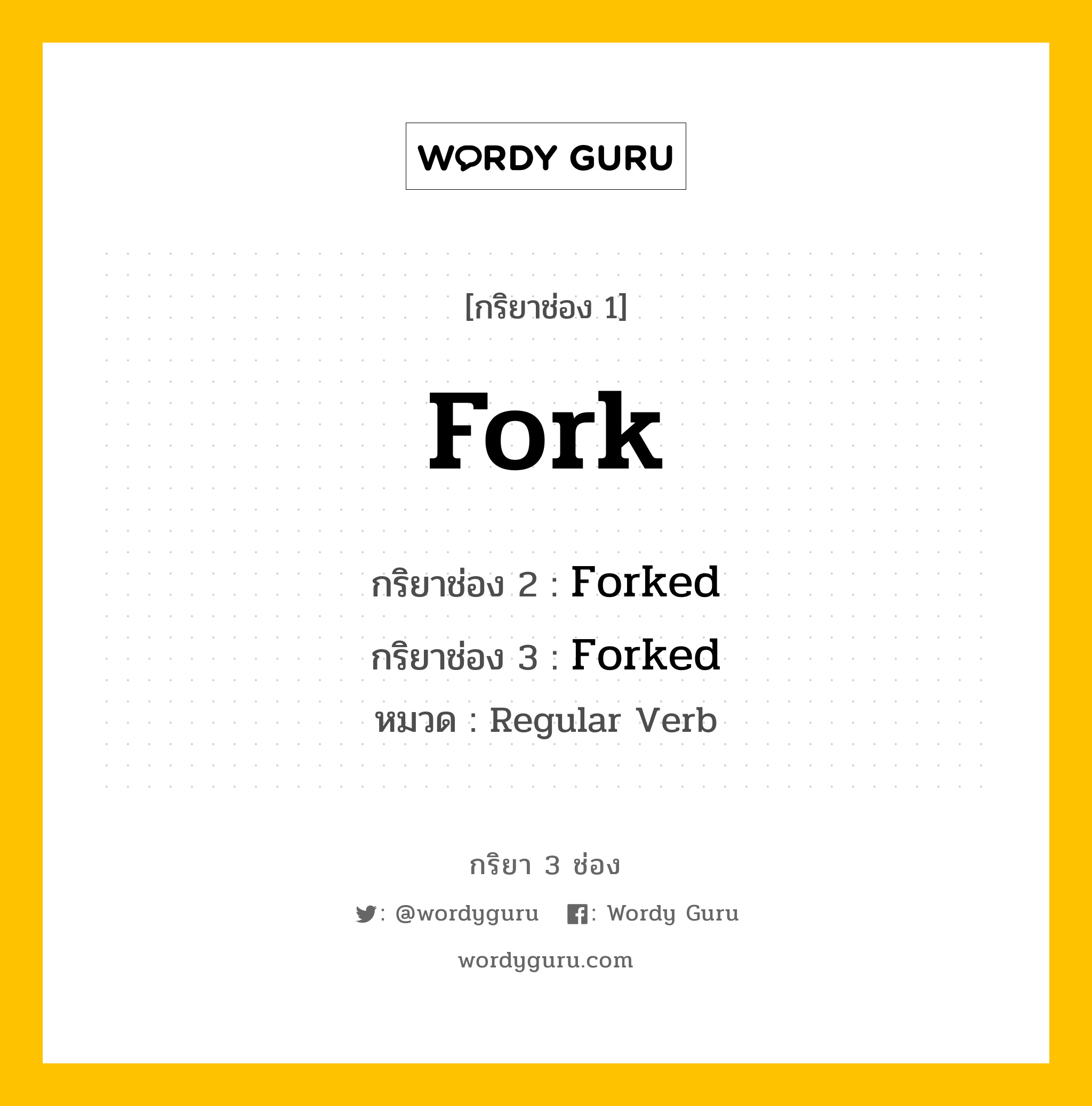 WORDY GURU

[กริยาช่อง 1]

Fork

กริยาช่อง 2 : Forked

กริยาช่อง 3 : Forked

หมวด : Regular Verb

กริยา 3 ช่อง

: @wordyguru : Wordy Guru

wordyguru.com